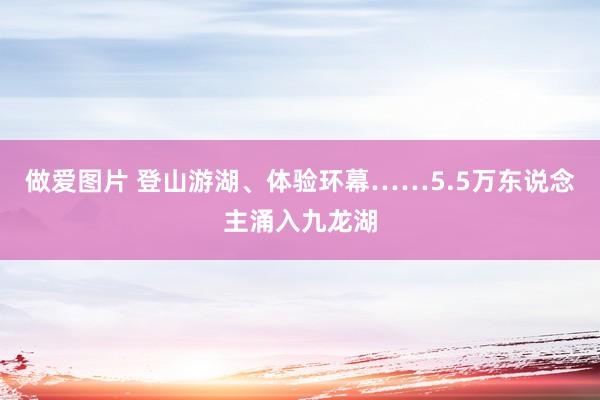 做爱图片 登山游湖、体验环幕……5.5万东说念主涌入九龙湖